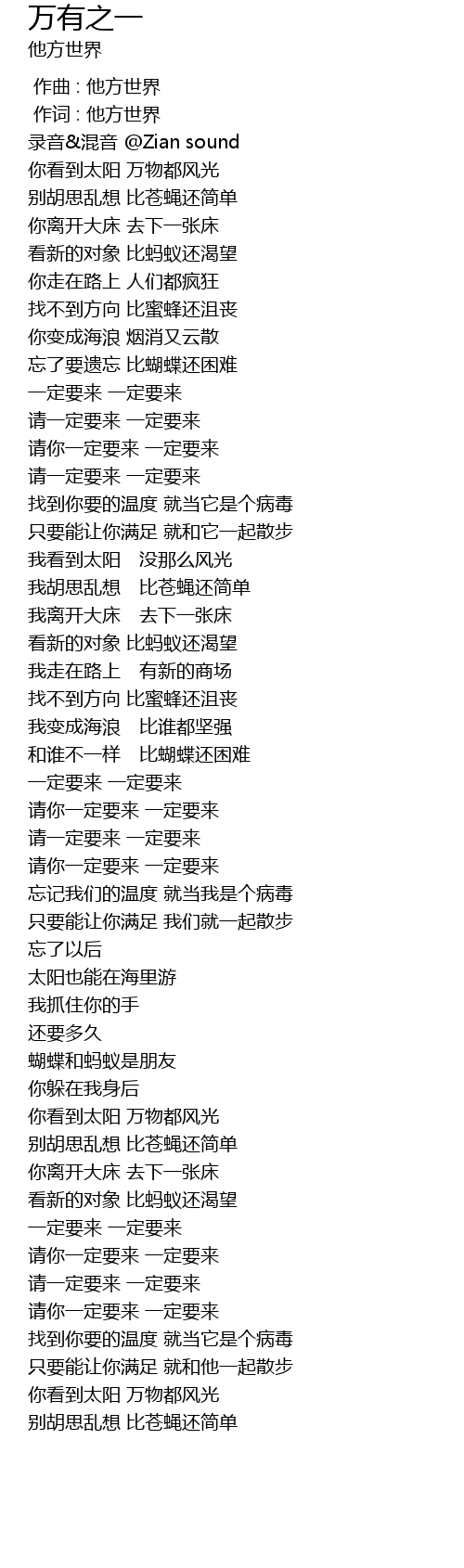 万有之一

他方世界

作曲 : 他方世界
作词 : 他方世界
录音&混音 @Zian sound
你看到太阳 万物都风光
别胡思乱想 比苍蝇还简单
你离开大床 去下一张床
看新的对象 比蚂蚁还渴望
你走在路上 人们都疯狂
找不到方向 比蜜蜂还沮丧
你变成海浪 烟消又云散
忘了要遗忘 比蝴蝶还困难
一定要来 一定要来
请一定要来 一定要来
请你一定要来 一定要来
请一定要来 一定要来
找到你要的温度 就当它是个病毒
只要能让你满足 就和它一起散步
我看到太阳 没那么风光
我胡思乱想 比苍蝇还简单
我离开大床 去下一张床
看新的对象 比蚂蚁还渴望
我走在路上 有新的商场
找不到方向 比蜜蜂还沮丧
我变成海浪 比谁都坚强
和谁不一样 比蝴蝶还困难
一定要来 一定要来
请你一定要来 一定要来
请一定要来 一定要来
请你一定要来 一定要来
忘记我们的温度 就当我是个病毒
只要能让你满足 我们就一起散步
忘了以后
太阳也能在海里游
我抓住你的手
还要多久
蝴蝶和蚂蚁是朋友
你躲在我身后
你看到太阳 万物都风光
别胡思乱想 比苍蝇还简单
你离开大床 去下一张床
看新的对象 比蚂蚁还渴望
一定要来 一定要来
请你一定要来 一定要来
请一定要来 一定要来
请你一定要来 一定要来
找到你要的温度 就当它是个病毒
只要能让你满足 就和他一起散步
你看到太阳 万物都风光
别胡思乱想 比苍蝇还简单